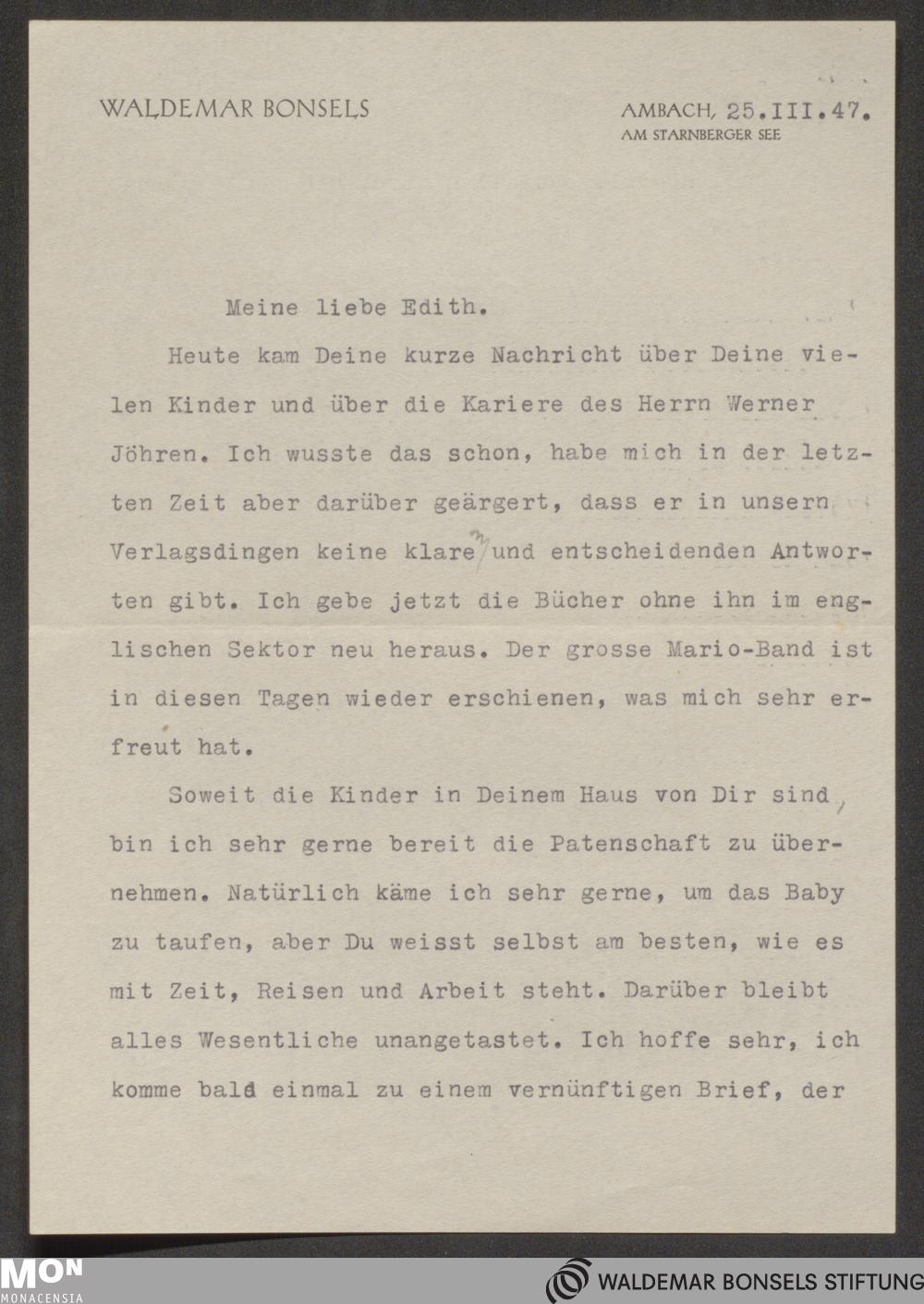 WALDEMAR BONSELS

AMBACH, 25.III.47.
AM STARNBERGER SEE

Meine liebe Edith.

Heute kam Deine kurze Nachricht über Deine vielen Kinder und über die Kariere des Herrn Werner Jöhren. Ich wusste das schon, habe mich in der letzten Zeit aber darüber geärgert, dass er in unsern Verlagsdingen keine klaren und entscheidenden Antworten gibt. Ich gebe jetzt die Bücher ohne ihn im englischen Sektor neu heraus. Der grosse Mario-Band ist in diesen Tagen wieder erschienen, was mich sehr erfreut hat.

Soweit die Kinder in Deinem Haus von Dir sind, bin ich sehr gerne bereit die Patenschaft zu übernehmen. Natürlich käme ich sehr gerne, um das Baby zu taufen, aber Du weisst selbst am besten, wie es mit Zeit, Reisen und Arbeit steht. Darüber bleibt alles Wesentliche unangetastet. Ich hoffe sehr, ich komme bald einmal zu einem vernünftigen Brief, der

MON
MONACENSIA

WALDEMAR BONSELS STIFTUNG